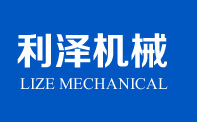 利泽机械
LIZE MECHANICAL